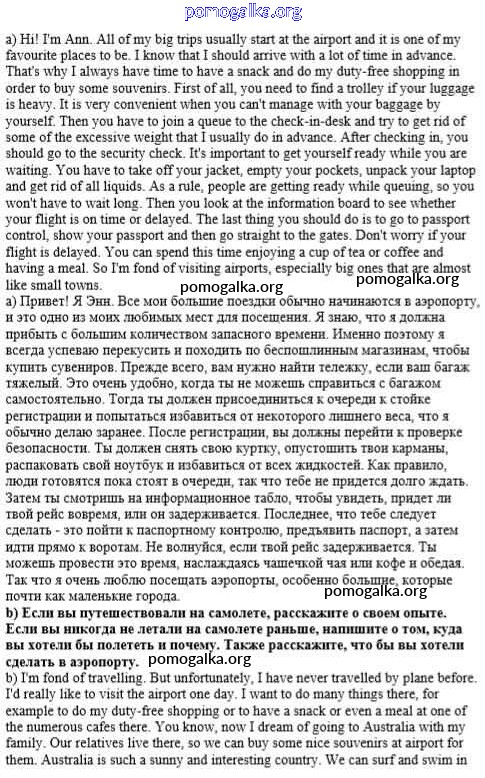 pomogalka.org

a) Hi! I'm Ann. All of my big trips usually start at the airport and it is one of my favourite places to be. I know that I should arrive with a lot of time in advance. That's why I always have time to have a snack and do my duty-free shopping in order to buy some souvenirs. First of all, you need to find a trolley if your luggage is heavy. It is very convenient when you can't manage with your baggage by yourself. Then you have to join a queue to the check-in-desk and try to get rid of some of the excessive weight that I usually do in advance. After checking in, you should go to the security check. It's important to get yourself ready while you are waiting. You have to take off your jacket, empty your pockets, unpack your laptop and get rid of all liquids. As a rule, people are getting ready while queuing, so you won't have to wait long. Then you look at the information board to see whether your flight is on time or delayed. The last thing you should do is to go to passport control, show your passport and then go straight to the gates. Don't worry if your flight is delayed. You can spend this time enjoying a cup of tea or coffee and having a meal. So I'm fond of visiting airports, especially big ones that are almost like small towns.

pomogalka.org pomogalka.org

а) Привет! Я Энн. Все мои большие поездки обычно начинаются в аэропорту, и это одно из моих любимых мест для посещения. Я знаю, что я должна прибыть с большим количеством запасного времени. Именно поэтому я всегда успеваю перекусить и походить по беспошлинным магазинам, чтобы купить сувениров. Прежде всего, вам нужно найти тележку, если ваш багаж тяжелый. Это очень удобно, когда ты не можешь справиться с багажом самостоятельно. Тогда ты должен присоединиться к очереди к стойке регистрации и попытаться избавиться от некоторого лишнего веса, что я обычно делаю заранее. После регистрации, вы должны перейти к проверке безопасности. Ты должен снять свою куртку, опустошить твои карманы, распаковать свой ноутбук и избавиться от всех жидкостей. Как правило, люди готовятся пока стоят в очереди, так что тебе не придется долго ждать. Затем ты смотришь на информационное табло, чтобы увидеть, придет ли твой рейс вовремя, или он задерживается. Последнее, что тебе следует сделать - это пойти к паспортному контролю, предъявить паспорт, а затем идти прямо к воротам. Не волнуйся, если твой рейс задерживается. Ты можешь провести это время, наслаждаясь чашечкой чая или кофе и обедая. Так что я очень люблю посещать аэропорты, особенно большие, которые почти как маленькие города.

pomogalka.org

b) Если вы путешествовали на самолете, расскажите о своем опыте. Если вы никогда не летали на самолете раньше, напишите о том, куда вы хотели бы полететь и почему. Также расскажите, что бы вы хотели сделать в аэропорту.

pomogalka.org

b) I'm fond of travelling. But unfortunately, I have never travelled by plane before. I'd really like to visit the airport one day. I want to do many things there, for example to do my duty-free shopping or to have a snack or even a meal at one of the numerous cafes there. You know, now I dream of going to Australia with my family. Our relatives live there, so we can buy some nice souvenirs at airport for them. Australia is such a sunny and interesting country. We can surf and swim in